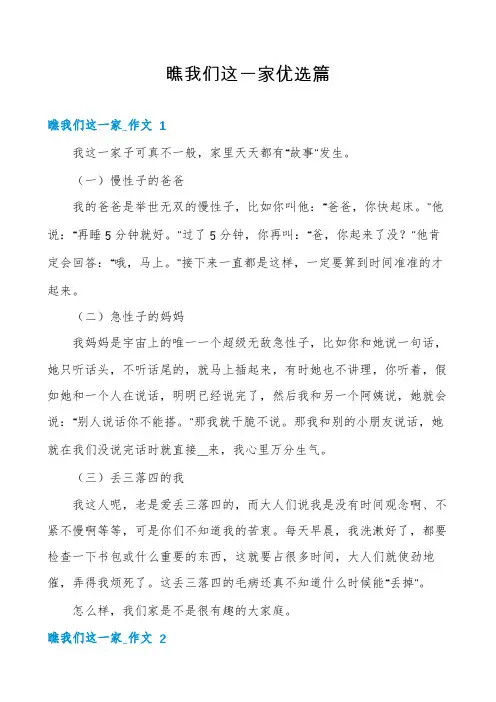 瞧我们这一家优选篇

瞧我们这一家_作文 1

我这一家子可真不一般，家里天天都有"故事"发生。

（一）慢性子的爸爸

我的爸爸是举世无双的慢性子，比如你叫他："爸爸，你快起床。"他说："再睡5分钟就好。"过了5分钟，你再叫："爸，你起来了没？"他肯定会回答："哦，马上。"接下来一直都是这样，一定要算到时间准准的才起来。

（二）急性子的妈妈

我妈妈是宇宙上的唯一一个超级无敌急性子，比如你和她说一句话，她只听话头，不听话尾的，就马上插起来，有时她也不讲理，你听着，假如她和一个人在说话，明明已经说完了，然后我和另一个阿姨说，她就会说："别人说话你不能搭。"那我就干脆不说。那我和别的小朋友说话，她就在我们没说完话时就直接__来，我心里万分生气。

（三）丢三落四的我

我这人呢，老是爱丢三落四的，而大人们说我是没有时间观念啊、不紧不慢啊等等，可是你们不知道我的苦衷。每天早晨，我洗漱好了，都要检查一下书包或什么重要的东西，这就要占很多时间，大人们就使劲地催，弄得我烦死了。这丢三落四的毛病还真不知道什么时候能"丢掉"。

怎么样，我们家是不是很有趣的大家庭。

瞧我们这一家_作文 2